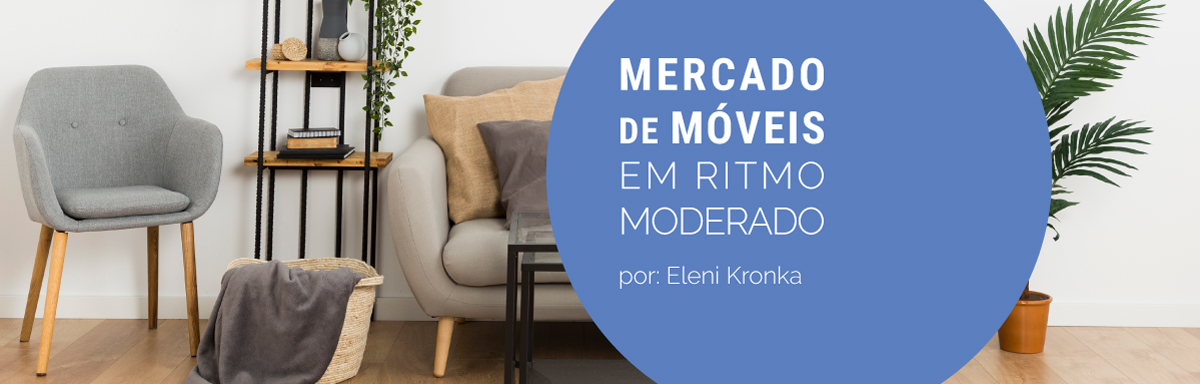 MERCADO
DE MÓVEIS
EM RITMO
MODERADO

por: Eleni Kronka